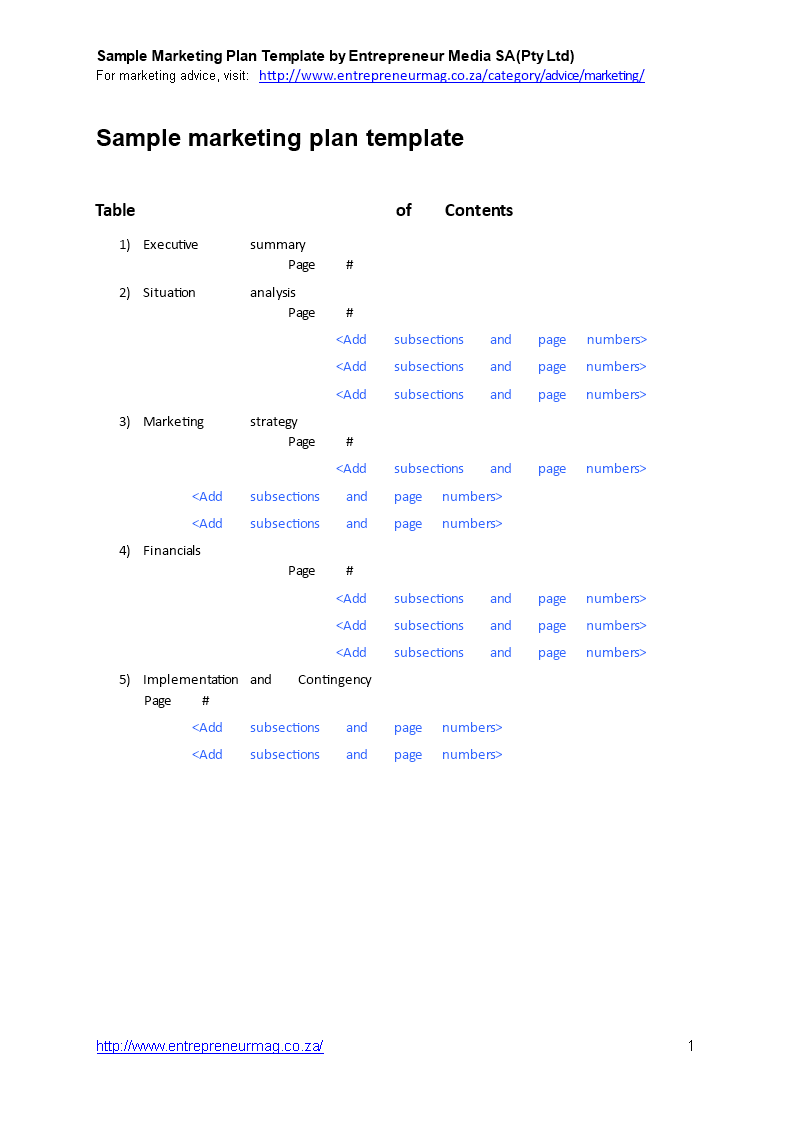 Sample Marketing Plan Template by Entrepreneur Media SA(Pty Ltd)
For marketing advice, visit: http://www.entrepreneurmag.co.za/category/advice/marketing/

Sample marketing plan template

Table of Contents

1) Executive summary Page #

2) Situation analysis Page #
<Add subsections and page numbers>
<Add subsections and page numbers>
<Add subsections and page numbers>

3) Marketing strategy Page #
<Add subsections and page numbers>
<Add subsections and page numbers>
<Add subsections and page numbers>

4) Financials Page #
<Add subsections and page numbers>
<Add subsections and page numbers>
<Add subsections and page numbers>

5) Implementation and Contingency Page #
<Add subsections and page numbers>
<Add subsections and page numbers>

http://www.entrepreneurmag.co.za/ 1